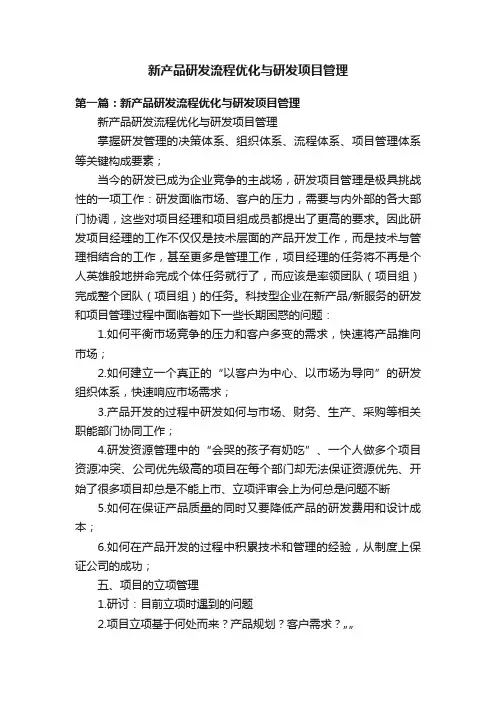 新产品研发流程优化与研发项目管理

第一篇：新产品研发流程优化与研发项目管理

新产品研发流程优化与研发项目管理

掌握研发管理的决策体系、组织体系、流程体系、项目管理体系等关键构成要素；

当今的研发已成为企业竞争的主战场，研发项目管理是极具挑战性的一项工作：研发面临市场、客户的压力，需要与内外部的各大部门协调，这些对项目经理和项目组成员都提出了更高的要求。因此研发项目经理的工作不仅仅是技术层面的产品开发工作，而是技术与管理相结合的工作，甚至更多是管理工作，项目经理的任务将不再是个人英雄般地拼命完成个体任务就行了，而应该是率领团队（项目组）完成整个团队（项目组）的任务。科技型企业在新产品/新服务的研发和项目管理过程中面临着如下一些长期困惑的问题：

1.如何平衡市场竞争的压力和客户多变的需求，快速将产品推向市场；

2.如何建立一个真正的“以客户为中心、以市场为导向”的研发组织体系，快速响应市场需求；

3.产品开发的过程中研发如何与市场、财务、生产、采购等相关职能部门协同工作；

4.研发资源管理中的“会哭的孩子有奶吃”、一个人做多个项目资源冲突、公司优先级高的项目在每个部门却无法保证资源优先、开始了很多项目却总是不能上市、立项评审会上为何总是问题不断

5.如何在保证产品质量的同时又要降低产品的研发费用和设计成本；

6.如何在产品开发的过程中积累技术和管理的经验，从制度上保证公司的成功；

五、项目的立项管理

1.研讨：目前立项时遇到的问题

2.项目立项基于何处而来？产品规划？客户需求？„„